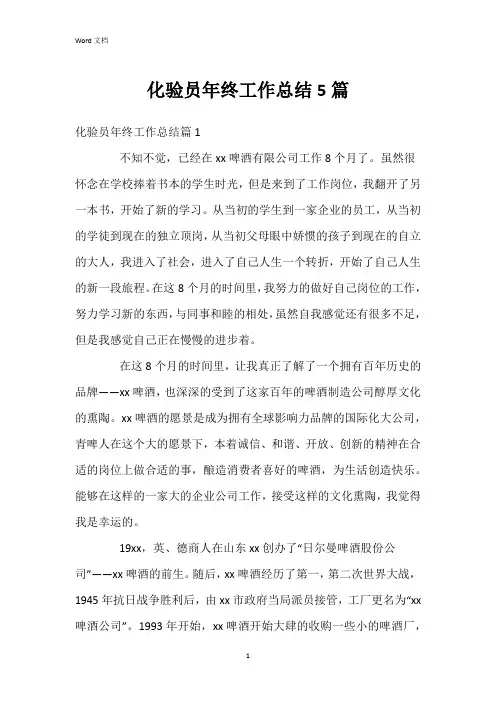 Word 文档

化验员年终工作总结 5 篇

化验员年终工作总结篇 1

不知不觉，已经在 xx 啤酒有限公司工作 8 个月了。虽然很怀念在学校捧着书本的学生时光，但是来到了工作岗位，我翻开了另一本书，开始了新的学习。从当初的学生到一家企业的员工，从当初的学徒到现在的独立顶岗，从当初父母眼中娇惯的孩子到现在的自立的大人，我进入了社会，进入了自己人生一个转折，开始了自己人生的新一段旅程。在这 8 个月的时间里，我努力的做好自己岗位的工作，努力学习新的东西，与同事和睦的相处，虽然自我感觉还有很多不足，但是我感觉自己正在慢慢的进步着。

在这 8 个月的时间里，让我真正了解了一个拥有百年历史的品牌——xx 啤酒，也深深的受到了这家百年的啤酒制造公司醇厚文化的熏陶。xx 啤酒的愿景是成为拥有全球影响力品牌的国际化大公司，青啤人在这个大的愿景下，本着诚信、和谐、开放、创新的精神在合适的岗位上做合适的事，酿造消费者喜好的啤酒，为生活创造快乐。能够在这样的一家大的企业公司工作，接受这样的文化熏陶，我觉得我是幸运的。

19xx，英、德商人在山东 xx 创办了“日尔曼啤酒股份公司”——xx 啤酒的前生。随后，xx 啤酒经历了第一，第二次世界大战，1945 年抗日战争胜利后，由 xx 市政府当局派员接管，工厂更名为“xx 啤酒公司”。1993 年开始，xx 啤酒开始大肆的收购一些小的啤酒厂，

1